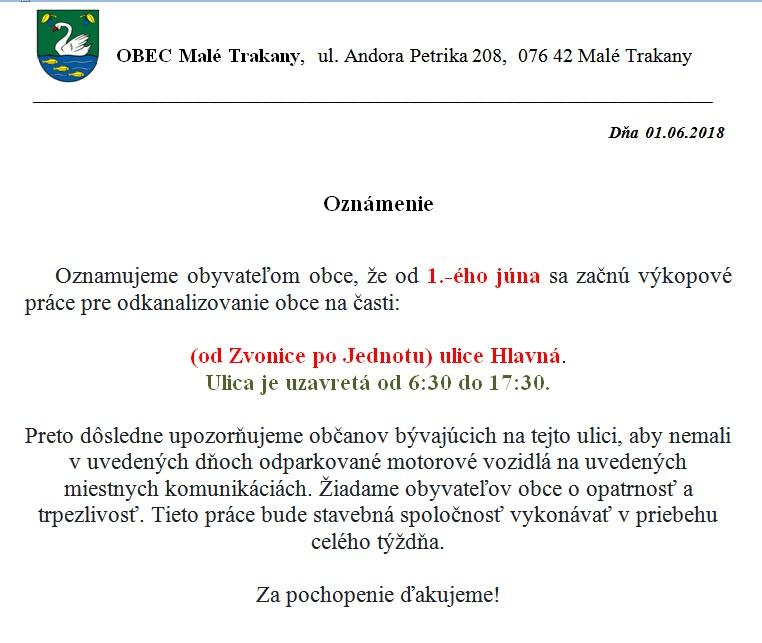 OBEC Malé Trakany, ul. Andora Petrika 208, 076 42 Malé Trakany

Dňa 01.06.2018

Oznámenie

Oznamujeme obyvateľom obce, že od 1.-ého júna sa začnú výkopové práce pre odkanalizovanie obce na časti:

(od Zvonice po Jednotu) ulice Hlavná.
Ulica je uzavretá od 6:30 do 17:30.

Preto dôsledne upozorňujeme občanov bývajúcich na tejto ulici, aby nemali v uvedených dňoch odparkované motorové vozidlá na uvedených miestnych komunikáciách. Žiadame obyvateľov obce o opatrnosť a trpezlivosť. Tieto práce bude stavebná spoločnosť vykonávať v priebehu celého týždňa.

Za pochopenie ďakujeme!